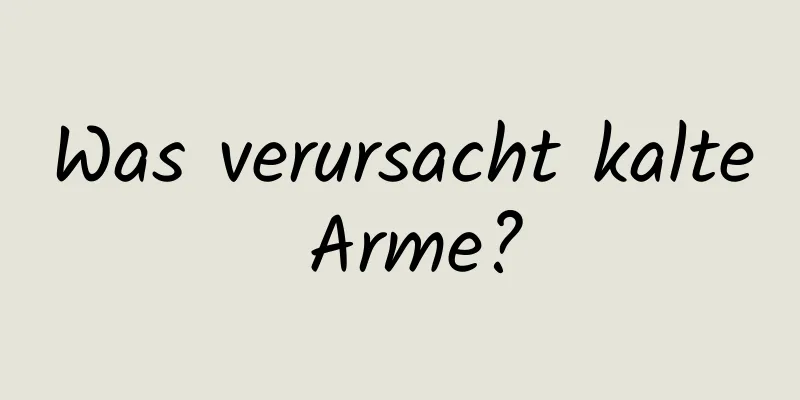 Was verursacht kalte Arme?